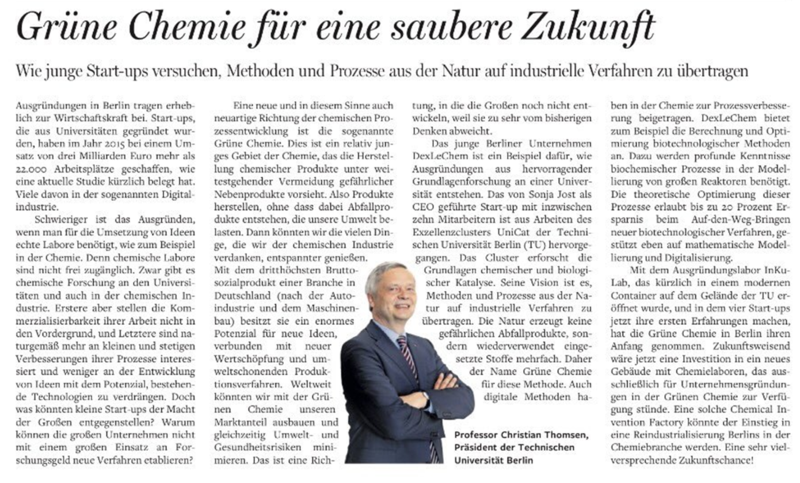 Grüne Chemie für eine saubere Zukunft

Wie junge Start-ups versuchen, Methoden und Prozesse aus der Natur auf industrielle Verfahren zu übertragen

Ausgründungen in Berlin tragen erheblich zur Wirtschaftskraft bei. Start-ups, die aus Universitäten gegründet wurden, haben im Jahr 2015 bei einem Umsatz von drei Milliarden Euro mehr als 22.000 Arbeitsplätze geschaffen, wie eine aktuelle Studie kürzlich belegt hat. Viele davon in der sogenannten Digitalindustrie.

Schwieriger ist das Ausgründen, wenn man für die Umsetzung von Ideen echte Labore benötigt, wie zum Beispiel in der Chemie. Denn chemische Labore sind nicht frei zugänglich. Zwar gibt es chemische Forschung an den Universitäten und auch in der chemischen Industrie. Erstere aber stellen die Kommerzialisierbarkeit ihrer Arbeit nicht in den Vordergrund, und Letztere sind naturgemäß mehr an kleinen und stetigen Verbesserungen ihrer Prozesse interessiert und weniger an der Entwicklung von Ideen mit dem Potenzial, bestehende Technologien zu verdrängen. Doch was könnten kleine Start-ups der Macht der Großen entgegenstellen? Warum können die großen Unternehmen nicht mit einem großen Einsatz an Forschungsgeld neue Verfahren etablieren?

Eine neue und in diesem Sinne auch neuartige Richtung der chemischen Prozessentwicklung ist die sogenannte Grüne Chemie. Dies ist ein relativ junges Gebiet der Chemie, das die Herstellung chemischer Produkte unter weitestgehender Vermeidung gefährlicher Nebenprodukte vorsieht. Also Produkte herstellen, ohne dass dabei Abfallprodukte entstehen, die unsere Umwelt belasten. Dann könnten wir die vielen Dinge, die wir der chemischen Industrie verdanken, entspannter genießen.

Mit dem dritthöchsten Bruttosozialprodukt einer Branche in Deutschland (nach der Autoindustrie und dem Maschinenbau) besitzt sie ein enormes Potenzial für neue Ideen, verbunden mit neuer Wertschöpfung und umweltschonenden Produktionsverfahren. Weltweit könnten wir mit der Grünen Chemie unseren Marktanteil ausbauen und gleichzeitig Umwelt- und Gesundheitsrisiken minimieren. Das ist eine Richtung, in die die Großen noch nicht entwickeln, weil sie zu sehr vom bisherigen Denken abweicht.

Das junge Berliner Unternehmen DexLeChem ist ein Beispiel dafür, wie Ausgründungen aus hervorragender Grundlagenforschung an einer Universität entstehen. Das von Sonja Jost als CEO geführte Start-up mit inzwischen zehn Mitarbeitern ist aus Arbeiten des Exzellenzclusters UniCat der Technischen Universität Berlin (TU) hervorgegangen. Das Cluster erforscht die Grundlagen chemischer und biologischer Katalyse. Seine Vision ist es, Methoden und Prozesse aus der Natur auf industrielle Verfahren zu übertragen. Die Natur erzeugt keine gefährlichen Abfallprodukte, sondern wiederverwendet eingesetzte Stoffe mehrfach. Daher der Name Grüne Chemie für diese Methode. Auch digitale Methoden haben in der Chemie zur Prozessverbesserung beigetragen. DexLeChem bietet zum Beispiel die Berechnung und Optimierung biotechnologischer Methoden an. Dazu werden profunde Kenntnisse biochemischer Prozesse in der Modellierung von großen Reaktoren benötigt. Die theoretische Optimierung dieser Prozesse erlaubt bis zu 20 Prozent Ersparnis beim Auf-den-Weg-Bringen neuer biotechnologischer Verfahren, gestützt eben auf mathematische Modellierung und Digitalisierung.

Mit dem Ausgründungslabor InKuLab, das kürzlich in einem modernen Container auf dem Gelände der TU eröffnet wurde, und in dem vier Start-ups jetzt ihre ersten Erfahrungen machen, hat die Grüne Chemie in Berlin ihren Anfang genommen. Zukunftsweisend wäre jetzt eine Investition in ein neues Gebäude mit Chemielaboren, das ausschließlich für Unternehmensgründungen in der Grünen Chemie zur Verfügung stünde. Eine solche Chemical Invention Factory könnte der Einstieg in eine Reindustrialisierung Berlins in der Chemiebranche werden. Eine sehr vielversprechende Zukunftschance!

Professor Christian Thomsen, Präsident der Technischen Universität Berlin